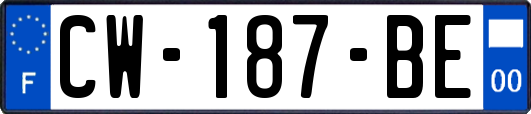 F
CW-187-BE
00